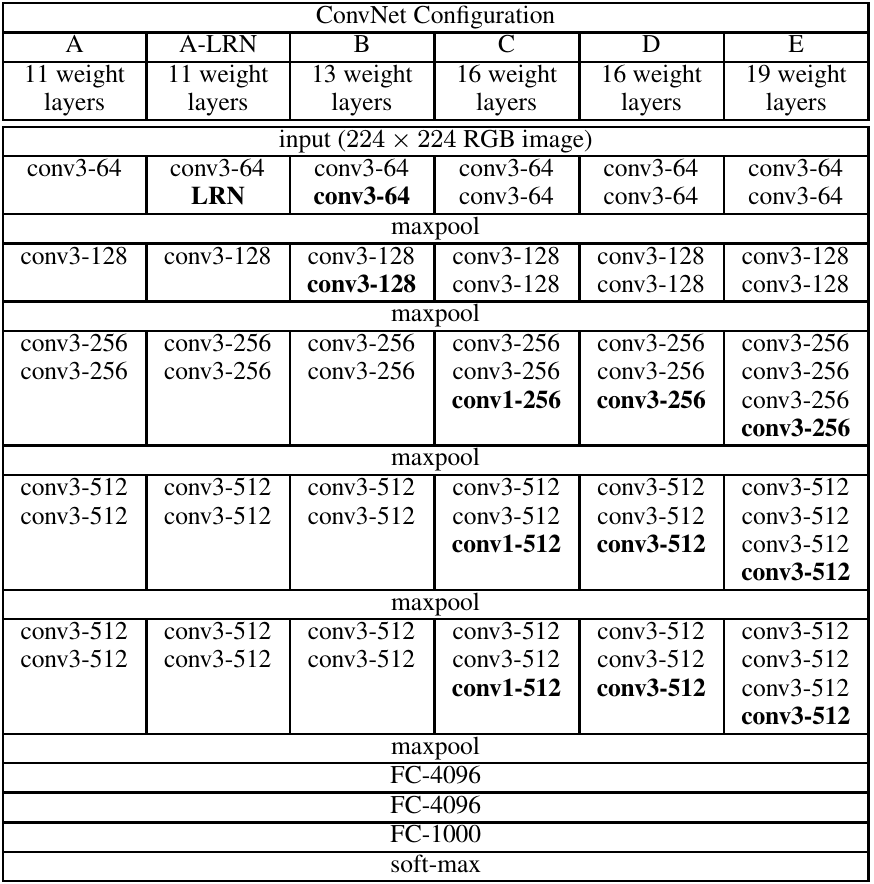 | ConvNet Configuration | | | | | |
|---|---|---|---|---|---|
| A | A-LRN | B | C | D | E |
| 11 weight layers | 11 weight layers | 13 weight layers | 16 weight layers | 16 weight layers | 19 weight layers |
| input ($224 \times 224$ RGB image) | | | | | |
| conv3-64 | conv3-64 LRN | conv3-64 conv3-64 | conv3-64 conv3-64 | conv3-64 conv3-64 | conv3-64 conv3-64 |
| maxpool | | | | | |
| conv3-128 | conv3-128 | conv3-128 conv3-128 | conv3-128 conv3-128 | conv3-128 conv3-128 | conv3-128 conv3-128 |
| maxpool | | | | | |
| conv3-256 conv3-256 | conv3-256 conv3-256 | conv3-256 conv3-256 | conv3-256 conv3-256 conv1-256 | conv3-256 conv3-256 conv3-256 | conv3-256 conv3-256 conv3-256 conv3-256 |
| maxpool | | | | | |
| conv3-512 conv3-512 | conv3-512 conv3-512 | conv3-512 conv3-512 | conv3-512 conv3-512 conv1-512 | conv3-512 conv3-512 conv3-512 | conv3-512 conv3-512 conv3-512 conv3-512 |
| maxpool | | | | | |
| conv3-512 conv3-512 | conv3-512 conv3-512 | conv3-512 conv3-512 | conv3-512 conv3-512 conv1-512 | conv3-512 conv3-512 conv3-512 | conv3-512 conv3-512 conv3-512 conv3-512 |
| maxpool | | | | | |
| FC-4096 | | | | | |
| FC-4096 | | | | | |
| FC-1000 | | | | | |
| soft-max | | | | | |